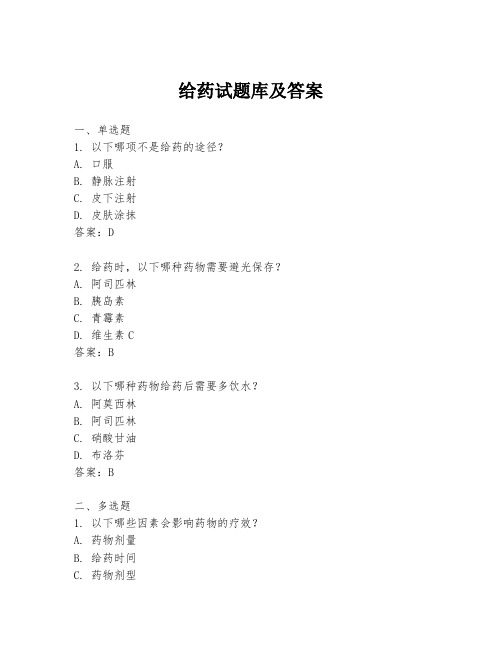 给药试题库及答案

一、单选题
1. 以下哪项不是给药的途径？
A. 口服
B. 静脉注射
C. 皮下注射
D. 皮肤涂抹
答案：D

2. 给药时，以下哪种药物需要避光保存？
A. 阿司匹林
B. 胰岛素
C. 青霉素
D. 维生素 C
答案：B

3. 以下哪种药物给药后需要多饮水？
A. 阿莫西林
B. 阿司匹林
C. 硝酸甘油
D. 布洛芬
答案：B

二、多选题
1. 以下哪些因素会影响药物的疗效？
A. 药物剂量
B. 给药时间
C. 药物剂型